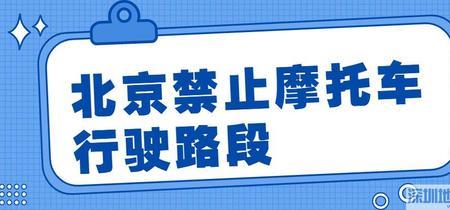 北京禁止摩托车行驶路段

深圳地